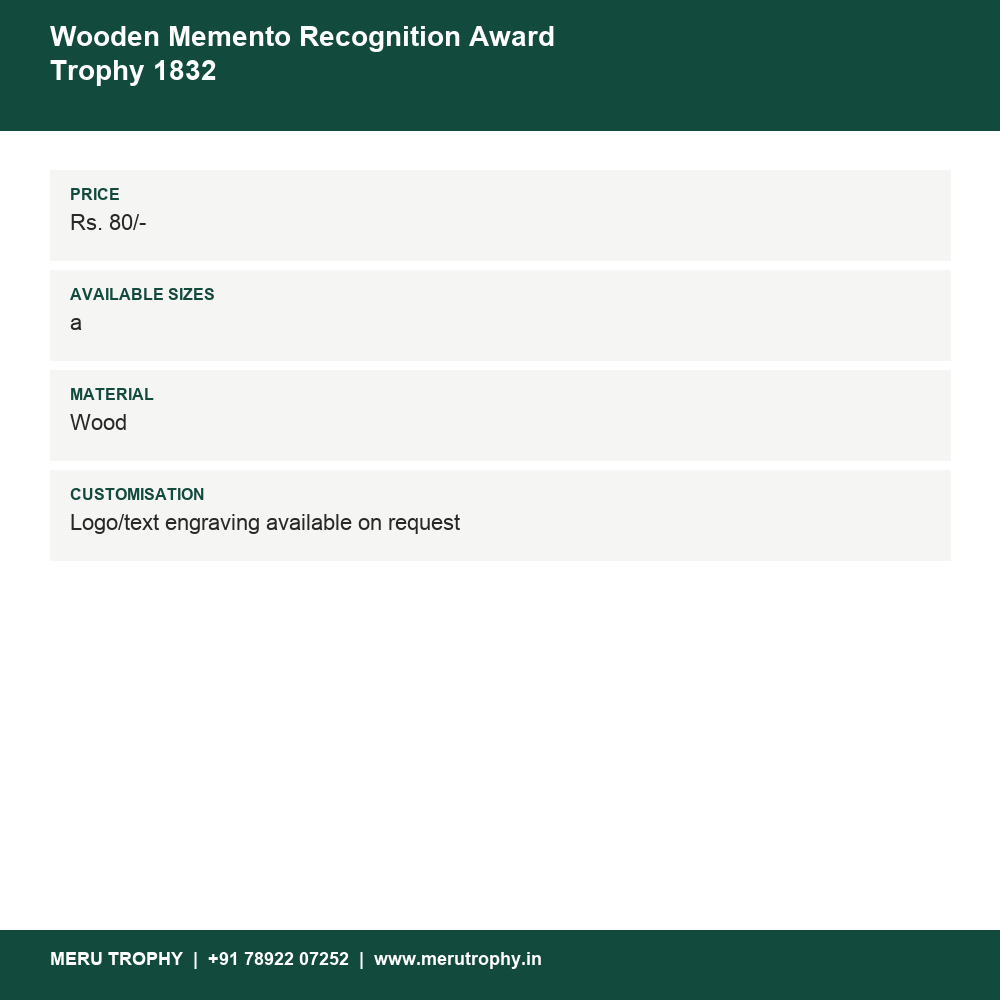 Wooden Memento Recognition Award Trophy 1832

PRICE
Rs. 80/-

AVAILABLE SIZES
a

MATERIAL
Wood

CUSTOMISATION
Logo/text engraving available on request

MERU TROPHY | +91 78922 07252 | www.merutrophy.in